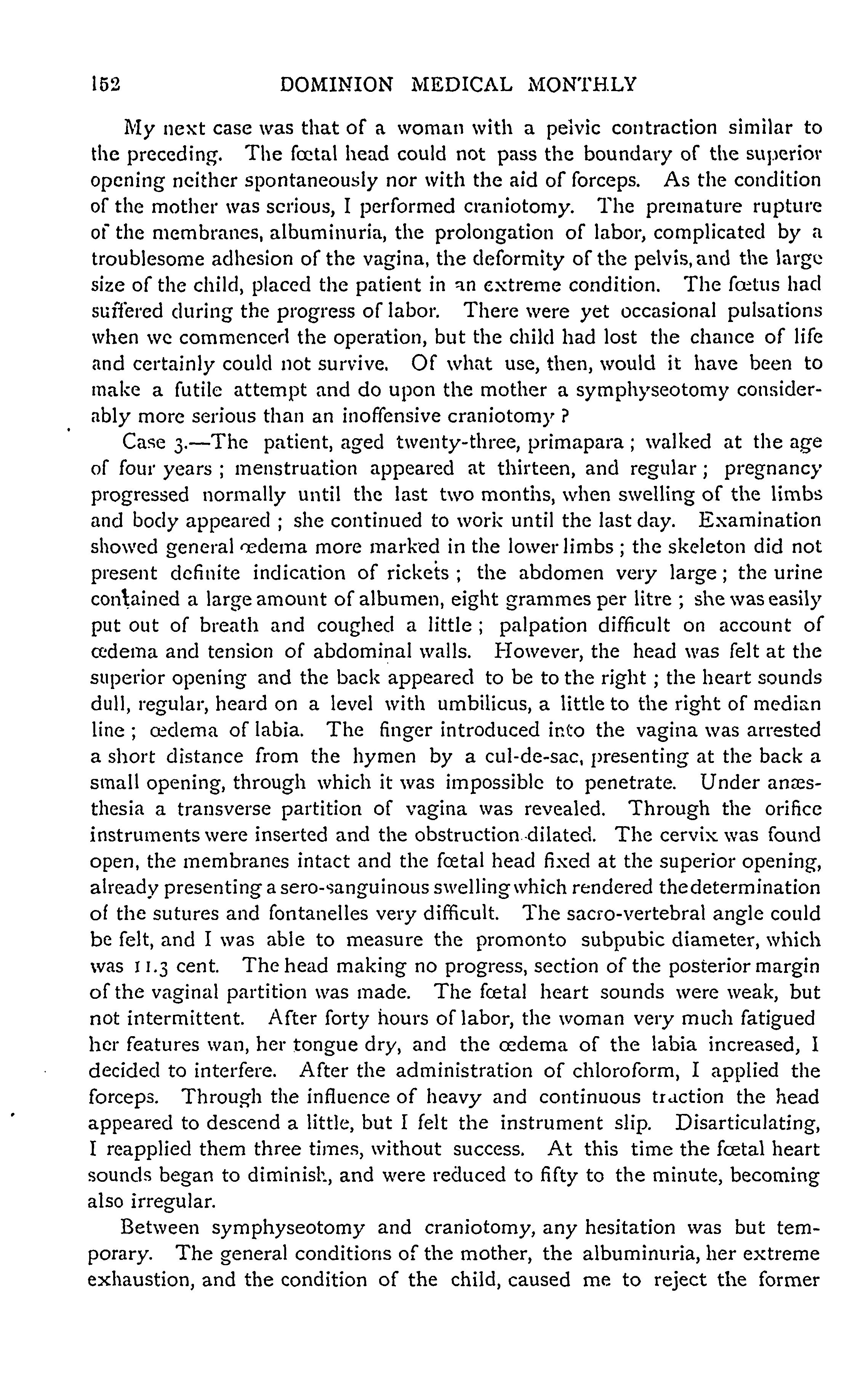 152 DOMINION MEDICAL MONTHLY

My next case was that of a woman with a pelvic contraction similar to the preceding. The fœtal head could not pass the boundary of the superior opening neither spontaneously nor with the aid of forceps. As the condition of the mother was serious, I performed craniotomy. The premature rupture of the membranes, albuminuria, the prolongation of labor, complicated by a troublesome adhesion of the vagina, the deformity of the pelvis, and the large size of the child, placed the patient in an extreme condition. The fœtus had suffered during the progress of labor. There were yet occasional pulsations when we commenced the operation, but the child had lost the chance of life and certainly could not survive. Of what use, then, would it have been to make a futile attempt and do upon the mother a symphyseotomy considerably more serious than an inoffensive craniotomy?

Case 3.—The patient, aged twenty-three, primapara; walked at the age of four years; menstruation appeared at thirteen, and regular; pregnancy progressed normally until the last two months, when swelling of the limbs and body appeared; she continued to work until the last day. Examination showed general œdema more marked in the lower limbs; the skeleton did not present definite indication of rickets; the abdomen very large; the urine contained a large amount of albumen, eight grammes per litre; she was easily put out of breath and coughed a little; palpation difficult on account of œdema and tension of abdominal walls. However, the head was felt at the superior opening and the back appeared to be to the right; the heart sounds dull, regular, heard on a level with umbilicus, a little to the right of median line; œdema of labia. The finger introduced into the vagina was arrested a short distance from the hymen by a cul-de-sac, presenting at the back a small opening, through which it was impossible to penetrate. Under anæsthesia a transverse partition of vagina was revealed. Through the orifice instruments were inserted and the obstruction dilated. The cervix was found open, the membranes intact and the fœtal head fixed at the superior opening, already presenting a sero-sanguinous swelling which rendered the determination of the sutures and fontanelles very difficult. The sacro-vertebral angle could be felt, and I was able to measure the promonto subpubic diameter, which was 11.3 cent. The head making no progress, section of the posterior margin of the vaginal partition was made. The fœtal heart sounds were weak, but not intermittent. After forty hours of labor, the woman very much fatigued her features wan, her tongue dry, and the œdema of the labia increased, I decided to interfere. After the administration of chloroform, I applied the forceps. Through the influence of heavy and continuous traction the head appeared to descend a little, but I felt the instrument slip. Disarticulating, I reapplied them three times, without success. At this time the fœtal heart sounds began to diminish, and were reduced to fifty to the minute, becoming also irregular.

Between symphyseotomy and craniotomy, any hesitation was but temporary. The general conditions of the mother, the albuminuria, her extreme exhaustion, and the condition of the child, caused me to reject the former